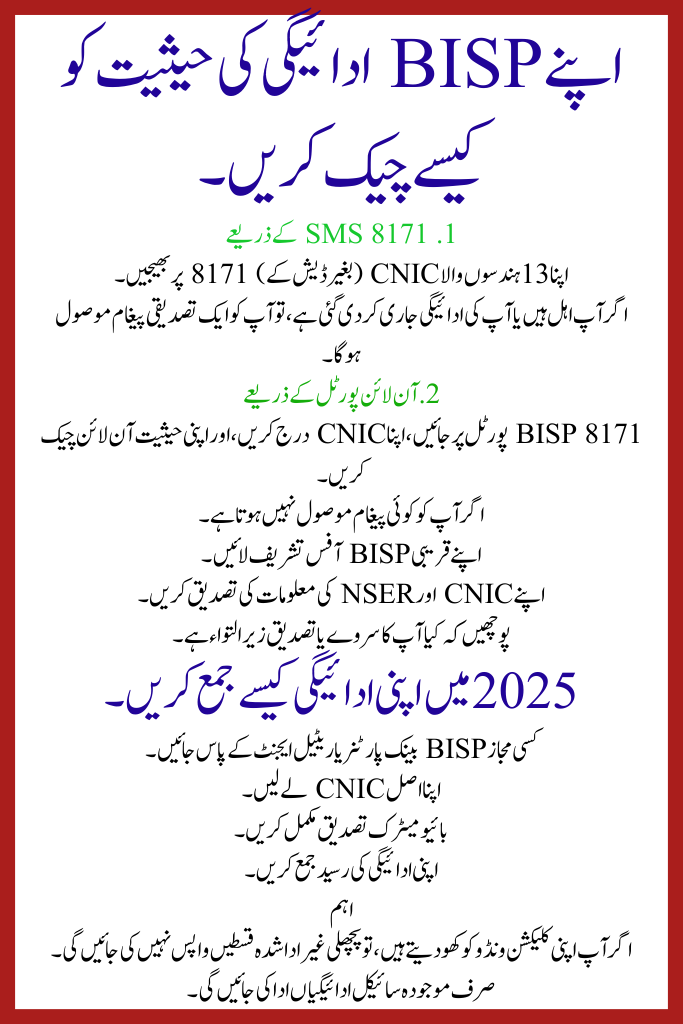 اپنے BISP ادائیگی کی حیثیت کو کیسے چیک کریں۔

1. SMS 8171 کے ذریعے

اپنا 13 ہندسوں والا CNIC (بغیر ڈیش کے) 8171 پر بھیجیں۔

اگر آپ اہل ہیں یا آپ کی ادائیگی جاری کر دی گئی ہے، تو آپ کو ایک تصدیقی پیغام موصول ہو گا۔

2. آن لائن پورٹل کے ذریعے

BISP 8171 پورٹل پر جائیں، اپنا CNIC درج کریں، اور اپنی حیثیت آن لائن چیک کریں۔

اگر آپ کو کوئی پیغام موصول نہیں ہوتا ہے۔

اپنے قریبی BISP آفس تشریف لائیں۔

اپنے CNIC اور NSER کی معلومات کی تصدیق کریں۔

پوچھیں کہ کیا آپ کا سروے یا تصدیق زیر التواء ہے۔

2025 میں اپنی ادائیگی کیسے جمع کریں۔

کسی مجاز BISP بینک پارٹنر یا ریٹیل ایجنٹ کے پاس جائیں۔

اپنا اصل CNIC لے لیں۔

بائیو میٹرک تصدیق مکمل کریں۔

اپنی ادائیگی کی رسید جمع کریں۔

اہم

اگر آپ اپنی کلیکشن ونڈو کو کھو دیتے ہیں، تو پچھلی غیر ادا شدہ قسطیں واپس نہیں کی جائیں گی۔

صرف موجودہ سائیکل ادائیگیاں ادا کی جائیں گی۔